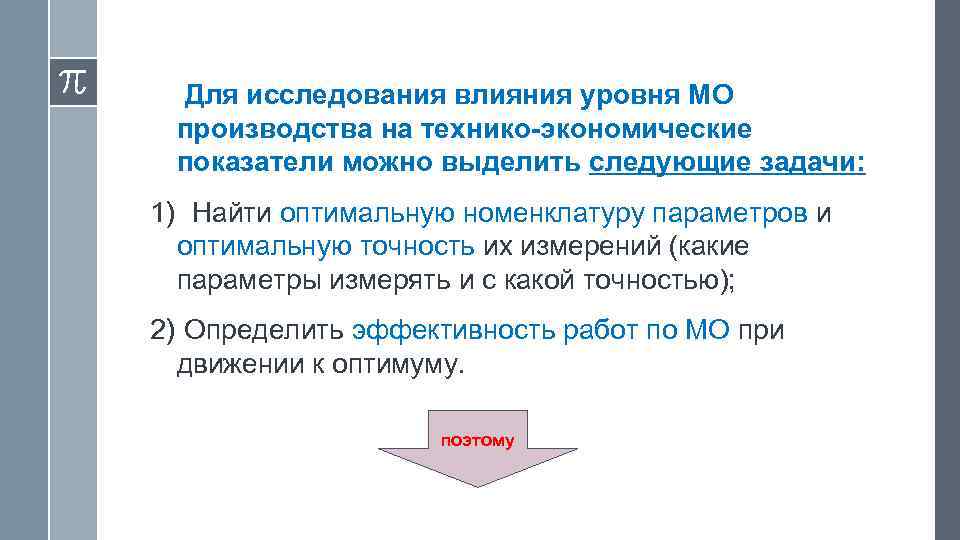 $\pi$

Для исследования влияния уровня МО производства на технико-экономические показатели можно выделить следующие задачи:

1) Найти оптимальную номенклатуру параметров и оптимальную точность их измерений (какие параметры измерять и с какой точностью);

2) Определить эффективность работ по МО при движении к оптимуму.

поэтому